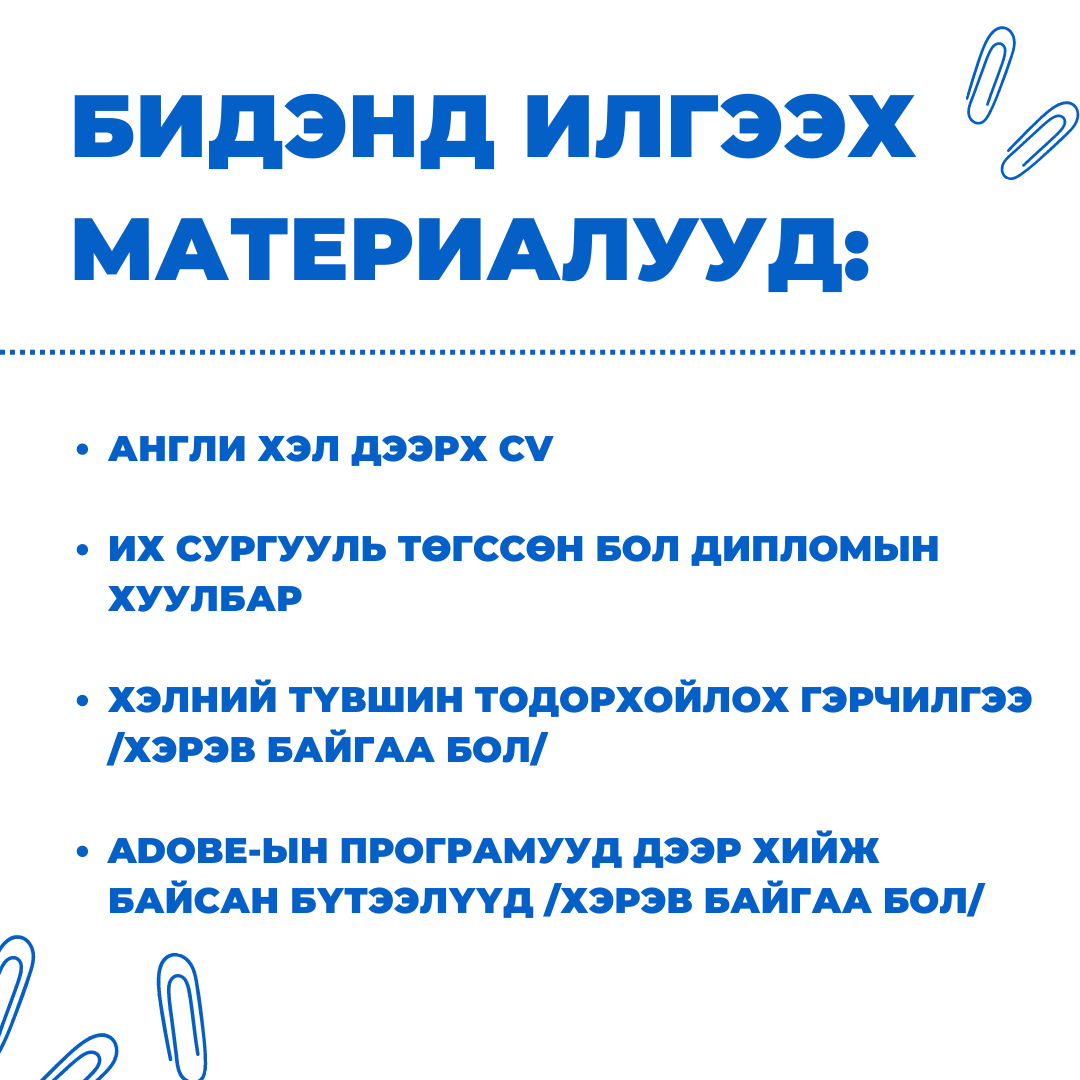 БИДЭНД ИЛГЭЭХ МАТЕРИАЛУУД:

• АНГЛИ ХЭЛ ДЭЭРХ CV

• ИХ СУРГУУЛЬ ТӨГССӨН БОЛ ДИПЛОМЫН ХУУЛБАР

• ХЭЛНИЙ ТҮВШИН ТОДОРХОЙЛОХ ГЭРЧИЛГЭЭ /ХЭРЭВ БАЙГАА БОЛ/

• ADOBE-ЫН ПРОГРАМУУД ДЭЭР ХИЙЖ БАЙСАН БҮТЭЭЛҮҮД /ХЭРЭВ БАЙГАА БОЛ/